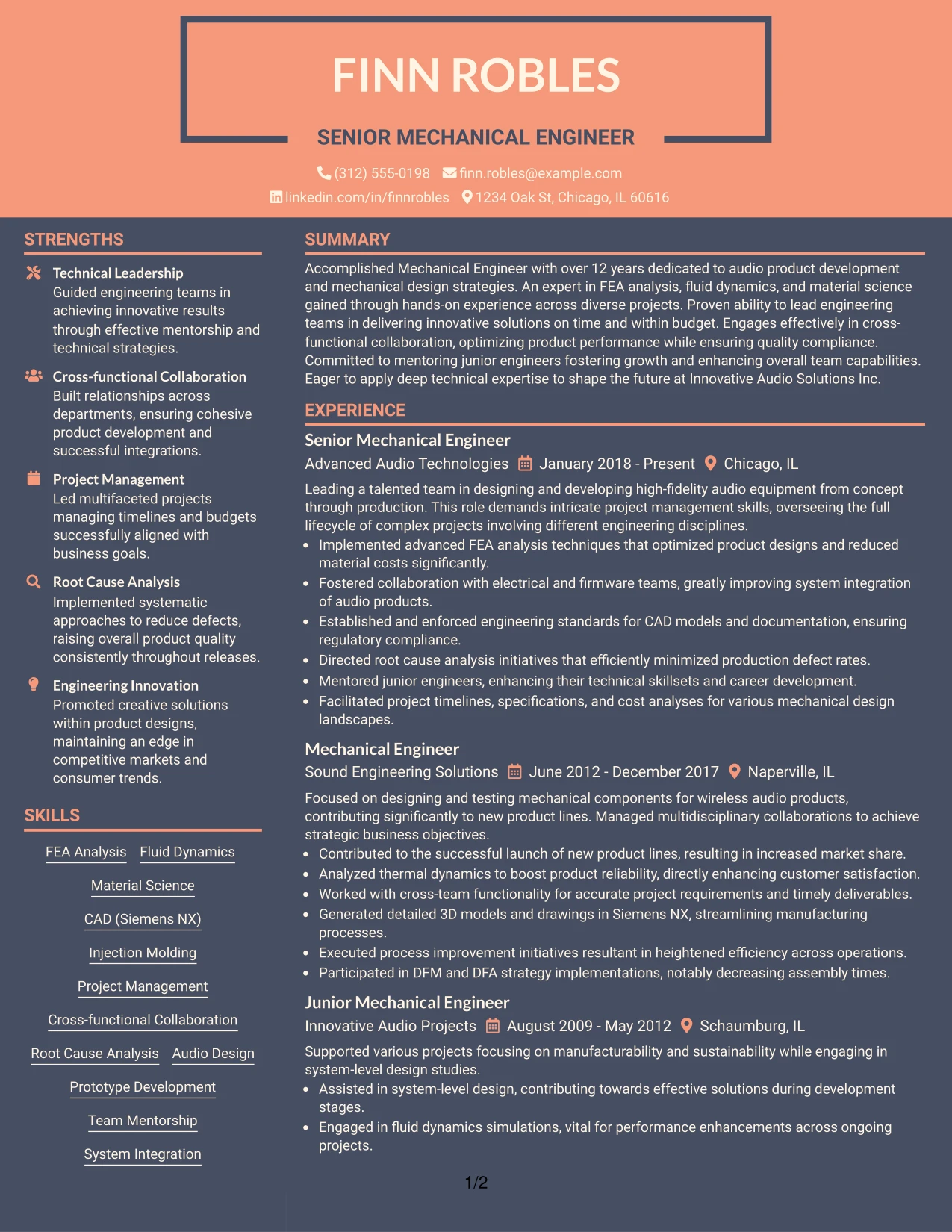 FINN ROBLES

SENIOR MECHANICAL ENGINEER

(312) 555-0198 finn.robles@example.com
linkedin.com/in/finnrobles 1234 Oak St, Chicago, IL 60616

STRENGTHS

Technical Leadership
Guided engineering teams in achieving innovative results through effective mentorship and technical strategies.

Cross-functional Collaboration
Built relationships across departments, ensuring cohesive product development and successful integrations.

Project Management
Led multifaceted projects managing timelines and budgets successfully aligned with business goals.

Root Cause Analysis
Implemented systematic approaches to reduce defects, raising overall product quality consistently throughout releases.

Engineering Innovation
Promoted creative solutions within product designs, maintaining an edge in competitive markets and consumer trends.

SKILLS

FEA Analysis
Fluid Dynamics
Material Science
CAD (Siemens NX)
Injection Molding
Project Management
Cross-functional Collaboration
Root Cause Analysis
Audio Design
Prototype Development
Team Mentorship
System Integration

SUMMARY

Accomplished Mechanical Engineer with over 12 years dedicated to audio product development and mechanical design strategies. An expert in FEA analysis, fluid dynamics, and material science gained through hands-on experience across diverse projects. Proven ability to lead engineering teams in delivering innovative solutions on time and within budget. Engages effectively in cross-functional collaboration, optimizing product performance while ensuring quality compliance. Committed to mentoring junior engineers fostering growth and enhancing overall team capabilities. Eager to apply deep technical expertise to shape the future at Innovative Audio Solutions Inc.

EXPERIENCE

Senior Mechanical Engineer
Advanced Audio Technologies January 2018 - Present Chicago, IL

Leading a talented team in designing and developing high-fidelity audio equipment from concept through production. This role demands intricate project management skills, overseeing the full lifecycle of complex projects involving different engineering disciplines.
• Implemented advanced FEA analysis techniques that optimized product designs and reduced material costs significantly.
• Fostered collaboration with electrical and firmware teams, greatly improving system integration of audio products.
• Established and enforced engineering standards for CAD models and documentation, ensuring regulatory compliance.
• Directed root cause analysis initiatives that efficiently minimized production defect rates.
• Mentored junior engineers, enhancing their technical skillsets and career development.
• Facilitated project timelines, specifications, and cost analyses for various mechanical design landscapes.

Mechanical Engineer
Sound Engineering Solutions June 2012 - December 2017 Naperville, IL

Focused on designing and testing mechanical components for wireless audio products, contributing significantly to new product lines. Managed multidisciplinary collaborations to achieve strategic business objectives.
• Contributed to the successful launch of new product lines, resulting in increased market share.
• Analyzed thermal dynamics to boost product reliability, directly enhancing customer satisfaction.
• Worked with cross-team functionality for accurate project requirements and timely deliverables.
• Generated detailed 3D models and drawings in Siemens NX, streamlining manufacturing processes.
• Executed process improvement initiatives resultant in heightened efficiency across operations.
• Participated in DFM and DFA strategy implementations, notably decreasing assembly times.

Junior Mechanical Engineer
Innovative Audio Projects August 2009 - May 2012 Schaumburg, IL

Supported various projects focusing on manufacturability and sustainability while engaging in system-level design studies.
• Assisted in system-level design, contributing towards effective solutions during development stages.
• Engaged in fluid dynamics simulations, vital for performance enhancements across ongoing projects.

1/2